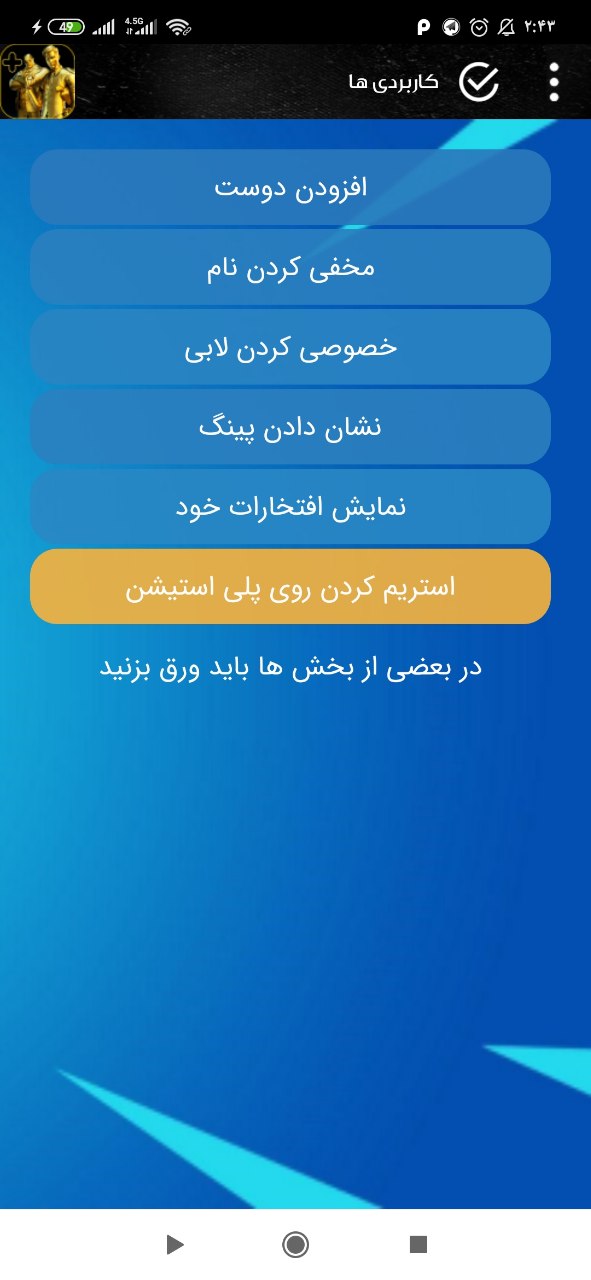 49 4.5G ۲:۴۳

کاربردی ها

افزودن دوست

مخفی کردن نام

خصوصی کردن لابی

نشان دادن پینگ

نمایش افتخارات خود

استریم کردن روی پلی استیشن

در بعضی از بخش ها باید ورق بزنید